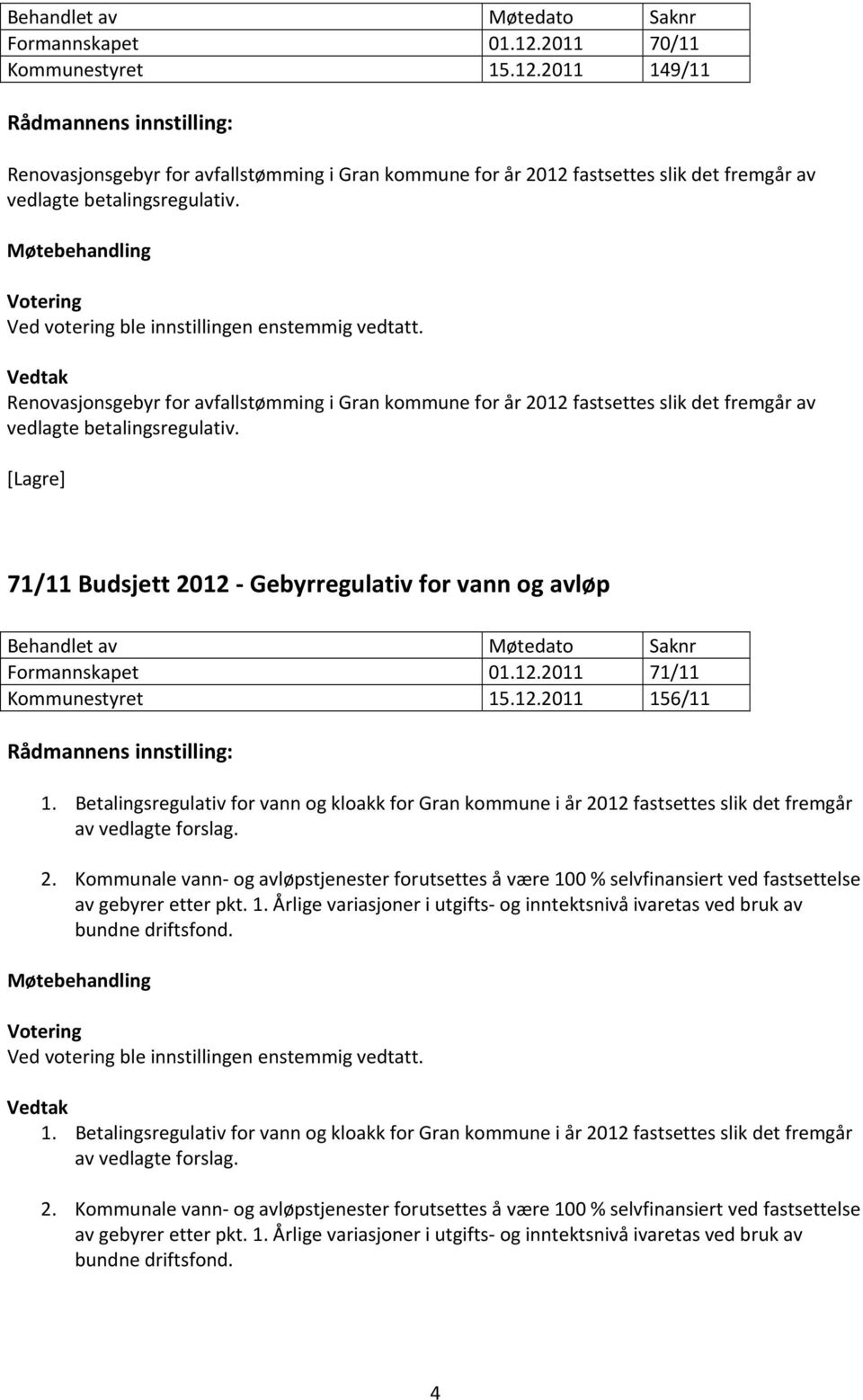 | Behandlet av | Møtedato | Saknr |
|---|---|---|
| Formannskapet | 01.12.2011 | 70/11 |
| Kommunestyret | 15.12.2011 | 149/11 |

Rådmannens innstilling:

Renovasjonsgebyr for avfallstømming i Gran kommune for år 2012 fastsettes slik det fremgår av vedlagte betalingsregulativ.

Møtebehandling

Votering
Ved votering ble innstillingen enstemmig vedtatt.

Vedtak
Renovasjonsgebyr for avfallstømming i Gran kommune for år 2012 fastsettes slik det fremgår av vedlagte betalingsregulativ.

[Lagre]

71/11 Budsjett 2012 - Gebyrregulativ for vann og avløp

| Behandlet av | Møtedato | Saknr |
|---|---|---|
| Formannskapet | 01.12.2011 | 71/11 |
| Kommunestyret | 15.12.2011 | 156/11 |

Rådmannens innstilling:

1. Betalingsregulativ for vann og kloakk for Gran kommune i år 2012 fastsettes slik det fremgår av vedlagte forslag.

2. Kommunale vann- og avløpstjenester forutsettes å være 100 % selvfinansiert ved fastsettelse av gebyrer etter pkt. 1. Årlige variasjoner i utgifts- og inntektsnivå ivaretas ved bruk av bundne driftsfond.

Møtebehandling

Votering
Ved votering ble innstillingen enstemmig vedtatt.

Vedtak
1. Betalingsregulativ for vann og kloakk for Gran kommune i år 2012 fastsettes slik det fremgår av vedlagte forslag.

2. Kommunale vann- og avløpstjenester forutsettes å være 100 % selvfinansiert ved fastsettelse av gebyrer etter pkt. 1. Årlige variasjoner i utgifts- og inntektsnivå ivaretas ved bruk av bundne driftsfond.

4